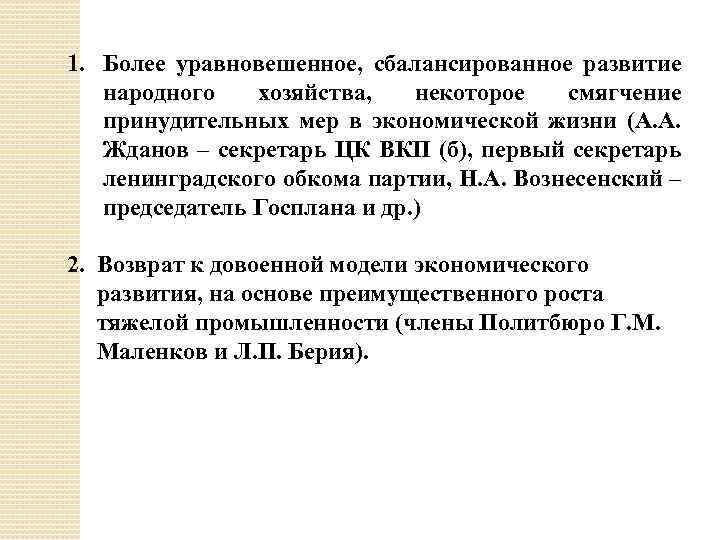 1. Более уравновешенное, сбалансированное развитие народного хозяйства, некоторое смягчение принудительных мер в экономической жизни (А.А. Жданов – секретарь ЦК ВКП (б), первый секретарь ленинградского обкома партии, Н.А. Вознесенский – председатель Госплана и др.)

2. Возврат к довоенной модели экономического развития, на основе преимущественного роста тяжелой промышленности (члены Политбюро Г.М. Маленков и Л.П. Берия).